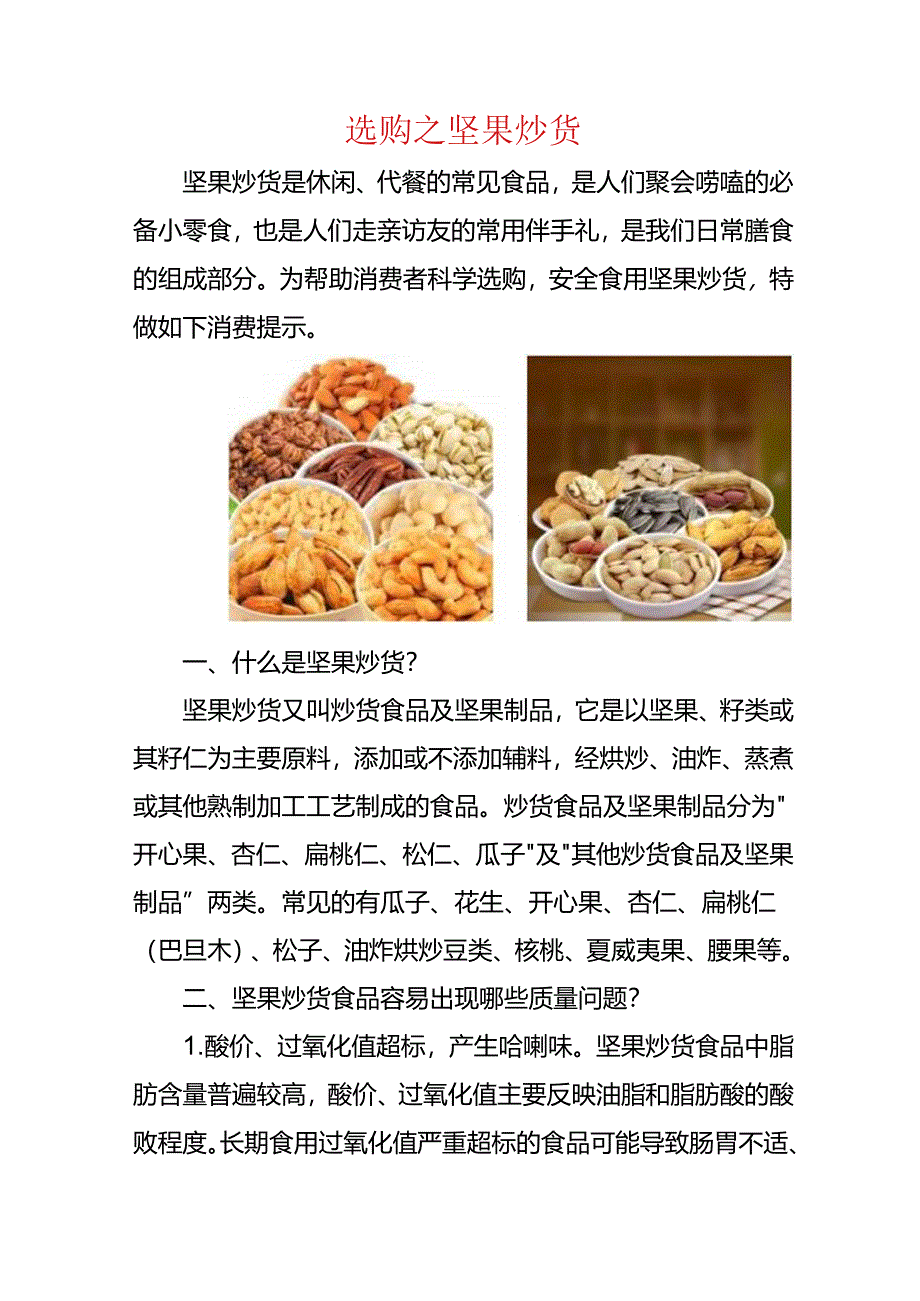 选购之坚果炒货

坚果炒货是休闲、代餐的常见食品，是人们聚会唠嗑的必备小零食，也是人们走亲访友的常用伴手礼，是我们日常膳食的组成部分。为帮助消费者科学选购，安全食用坚果炒货，特做如下消费提示。

一、什么是坚果炒货?

坚果炒货又叫炒货食品及坚果制品，它是以坚果、籽类或其籽仁为主要原料，添加或不添加辅料，经烘炒、油炸、蒸煮或其他熟制加工工艺制成的食品。炒货食品及坚果制品分为"开心果、杏仁、扁桃仁、松仁、瓜子"及"其他炒货食品及坚果制品”两类。常见的有瓜子、花生、开心果、杏仁、扁桃仁（巴旦木）、松子、油炸烘炒豆类、核桃、夏威夷果、腰果等。

二、坚果炒货食品容易出现哪些质量问题?

1.酸价、过氧化值超标，产生哈喇味。坚果炒货食品中脂肪含量普遍较高，酸价、过氧化值主要反映油脂和脂肪酸的酸败程度。长期食用过氧化值严重超标的食品可能导致肠胃不适、